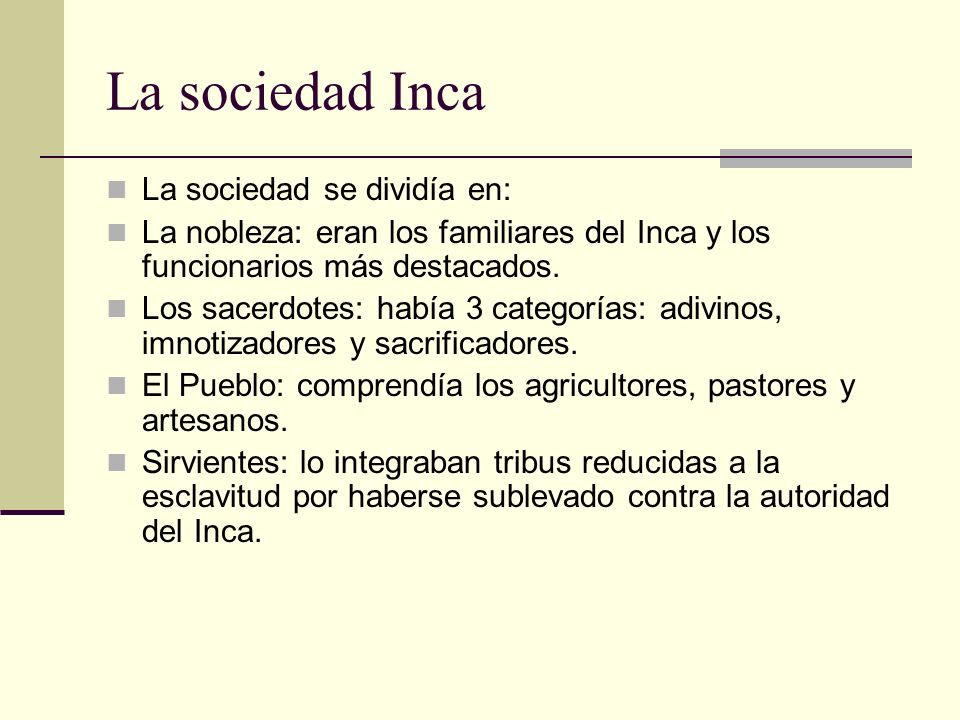 La sociedad Inca

- La sociedad se dividía en:
- La nobleza: eran los familiares del Inca y los funcionarios más destacados.
- Los sacerdotes: había 3 categorías: adivinos, imnotizadores y sacrificadores.
- El Pueblo: comprendía los agricultores, pastores y artesanos.
- Sirvientes: lo integraban tribus reducidas a la esclavitud por haberse sublevado contra la autoridad del Inca.